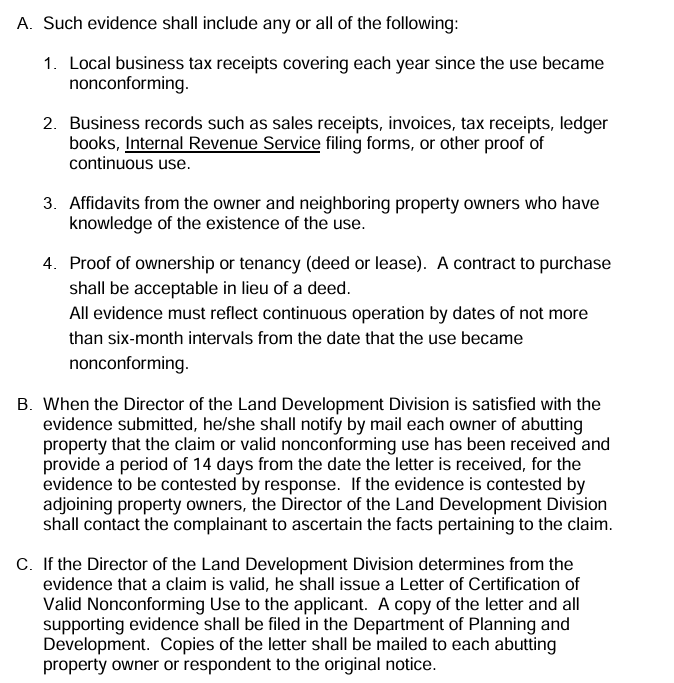 A. Such evidence shall include any or all of the following:

1. Local business tax receipts covering each year since the use became nonconforming.

2. Business records such as sales receipts, invoices, tax receipts, ledger books, Internal Revenue Service filing forms, or other proof of continuous use.

3. Affidavits from the owner and neighboring property owners who have knowledge of the existence of the use.

4. Proof of ownership or tenancy (deed or lease). A contract to purchase shall be acceptable in lieu of a deed.
All evidence must reflect continuous operation by dates of not more than six-month intervals from the date that the use became nonconforming.

B. When the Director of the Land Development Division is satisfied with the evidence submitted, he/she shall notify by mail each owner of abutting property that the claim or valid nonconforming use has been received and provide a period of 14 days from the date the letter is received, for the evidence to be contested by response. If the evidence is contested by adjoining property owners, the Director of the Land Development Division shall contact the complainant to ascertain the facts pertaining to the claim.

C. If the Director of the Land Development Division determines from the evidence that a claim is valid, he shall issue a Letter of Certification of Valid Nonconforming Use to the applicant. A copy of the letter and all supporting evidence shall be filed in the Department of Planning and Development. Copies of the letter shall be mailed to each abutting property owner or respondent to the original notice.